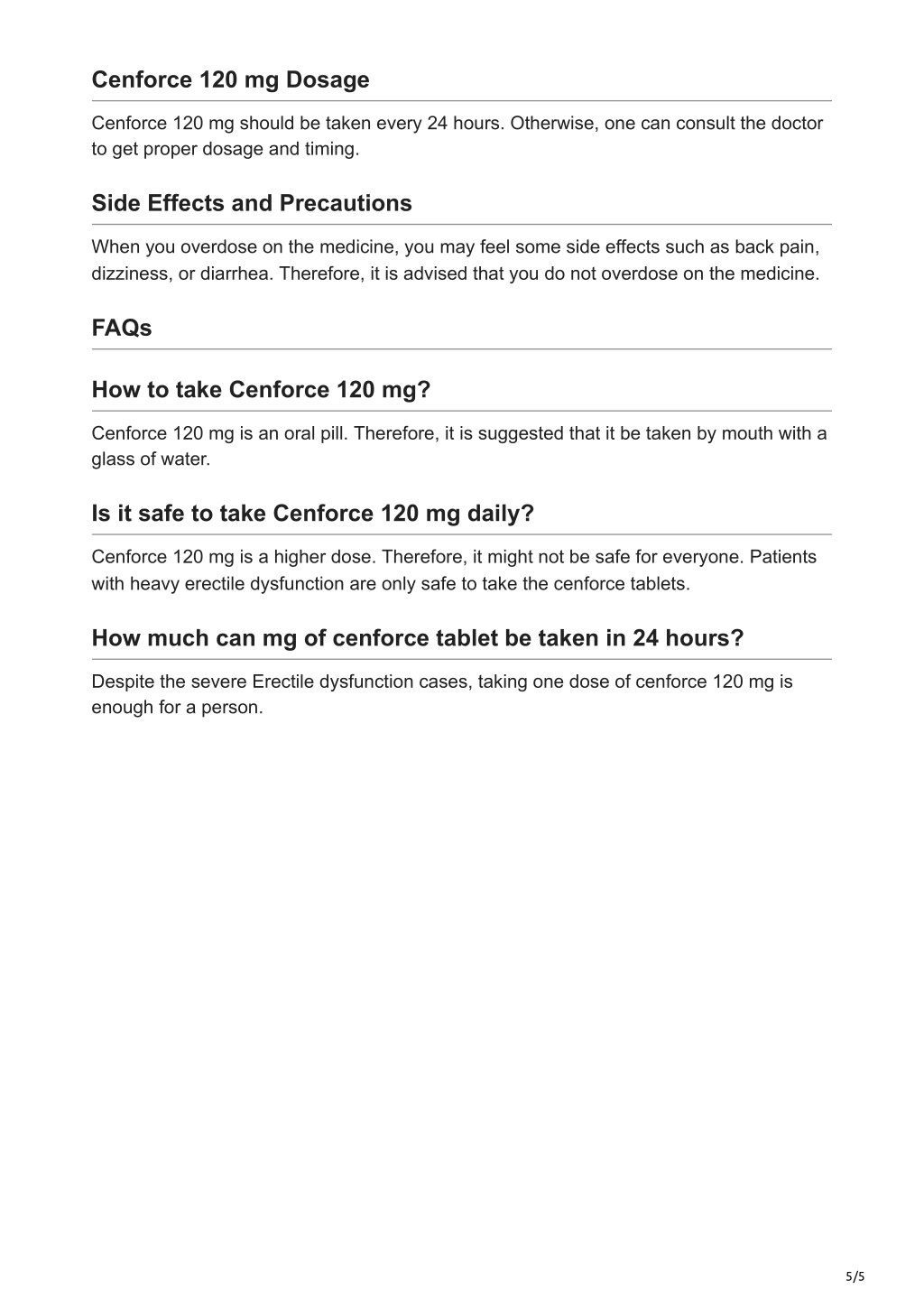 Cenforce 120 mg Dosage

Cenforce 120 mg should be taken every 24 hours. Otherwise, one can consult the doctor to get proper dosage and timing.

Side Effects and Precautions

When you overdose on the medicine, you may feel some side effects such as back pain, dizziness, or diarrhea. Therefore, it is advised that you do not overdose on the medicine.

FAQs

How to take Cenforce 120 mg?

Cenforce 120 mg is an oral pill. Therefore, it is suggested that it be taken by mouth with a glass of water.

Is it safe to take Cenforce 120 mg daily?

Cenforce 120 mg is a higher dose. Therefore, it might not be safe for everyone. Patients with heavy erectile dysfunction are only safe to take the cenforce tablets.

How much can mg of cenforce tablet be taken in 24 hours?

Despite the severe Erectile dysfunction cases, taking one dose of cenforce 120 mg is enough for a person.

5/5